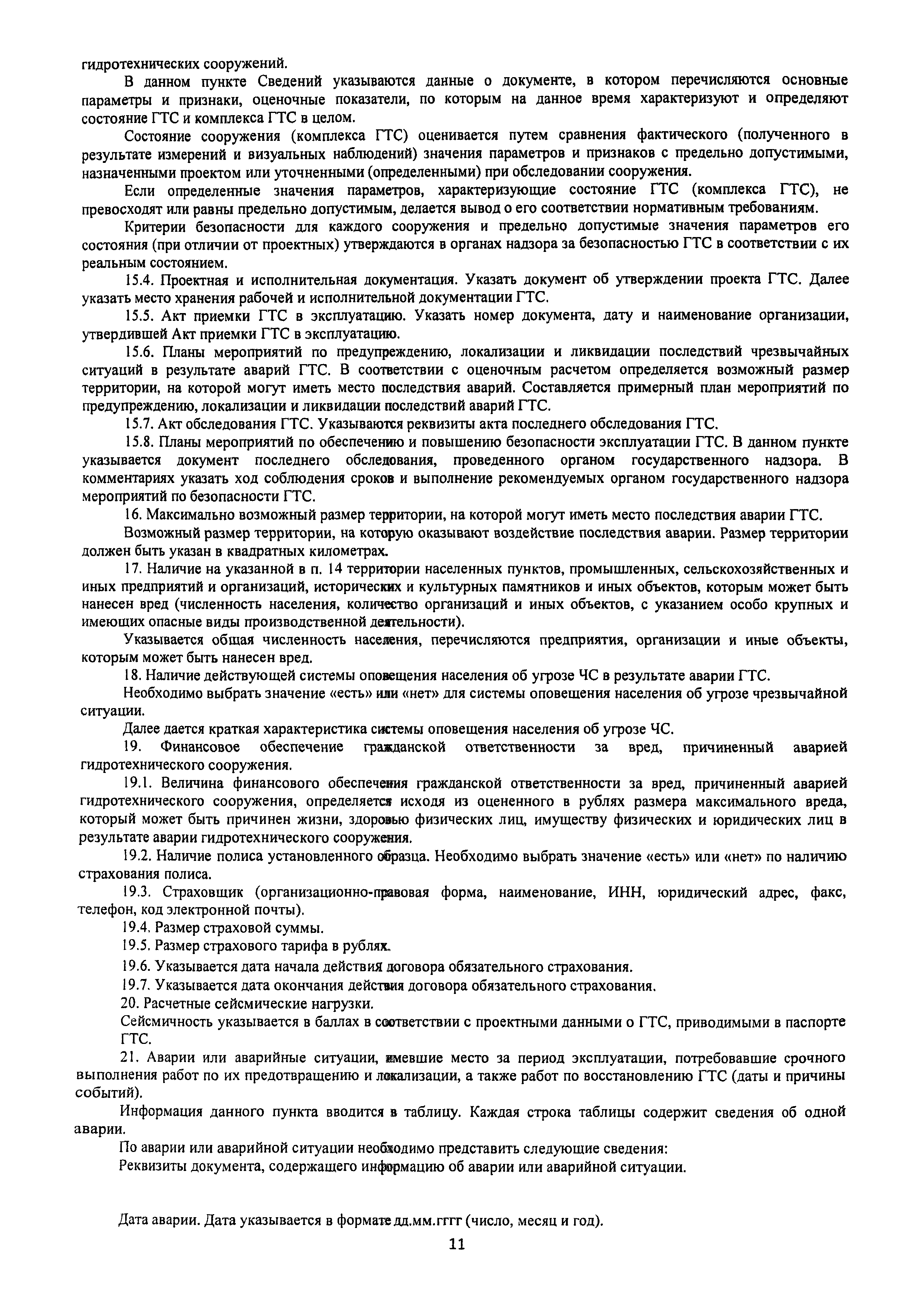 гидротехнических сооружений.

В данном пункте Сведений указываются данные о документе, в котором перечисляются основные параметры и признаки, оценочные показатели, по которым на данное время характеризуют и определяют состояние ГТС и комплекса ГТС в целом.

Состояние сооружения (комплекса ГТС) оценивается путем сравнения фактического (полученного в результате измерений и визуальных наблюдений) значения параметров и признаков с предельно допустимыми, назначенными проектом или уточненными (определенными) при обследовании сооружения.

Если определенные значения параметров, характеризующие состояние ГТС (комплекса ГТС), не превосходят или равны предельно допустимым, делается вывод о его соответствии нормативным требованиям.

Критерии безопасности для каждого сооружения и предельно допустимые значения параметров его состояния (при отличии от проектных) утверждаются в органах надзора за безопасностью ГТС в соответствии с их реальным состоянием.

15.4. Проектная и исполнительная документация. Указать документ об утверждении проекта ГТС. Далее указать место хранения рабочей и исполнительной документации ГТС.

15.5. Акт приемки ГТС в эксплуатацию. Указать номер документа, дату и наименование организации, утвердившей Акт приемки ГТС в эксплуатацию.

15.6. Планы мероприятий по предупреждению, локализации и ликвидации последствий чрезвычайных ситуаций в результате аварий ГТС. В соответствии с оценочным расчетом определяется возможный размер территории, на которой могут иметь место последствия аварий. Составляется примерный план мероприятий по предупреждению, локализации и ликвидации последствий аварий ГТС.

15.7. Акт обследования ГТС. Указываются реквизиты акта последнего обследования ГТС.

15.8. Планы мероприятий по обеспечению и повышению безопасности эксплуатации ГТС. В данном пункте указывается документ последнего обследования, проведенного органом государственного надзора. В комментариях указать ход соблюдения сроков и выполнение рекомендуемых органом государственного надзора мероприятий по безопасности ГТС.

16. Максимально возможный размер территории, на которой могут иметь место последствия аварии ГТС.

Возможный размер территории, на которую оказывают воздействие последствия аварии. Размер территории должен быть указан в квадратных километрах.

17. Наличие на указанной в п. 14 территории населенных пунктов, промышленных, сельскохозяйственных и иных предприятий и организаций, исторических и культурных памятников и иных объектов, которым может быть нанесен вред (численность населения, количество организаций и иных объектов, с указанием особо крупных и имеющих опасные виды производственной деятельности).

Указывается общая численность населения, перечисляются предприятия, организации и иные объекты, которым может быть нанесен вред.

18. Наличие действующей системы оповещения населения об угрозе ЧС в результате аварии ГТС.

Необходимо выбрать значение «есть» или «нет» для системы оповещения населения об угрозе чрезвычайной ситуации.

Далее дается краткая характеристика системы оповещения населения об угрозе ЧС.

19. Финансовое обеспечение гражданской ответственности за вред, причиненный аварией гидротехнического сооружения.

19.1. Величина финансового обеспечения гражданской ответственности за вред, причиненный аварией гидротехнического сооружения, определяется исходя из оцененного в рублях размера максимального вреда, который может быть причинен жизни, здоровью физических лиц, имуществу физических и юридических лиц в результате аварии гидротехнического сооружения.

19.2. Наличие полиса установленного образца. Необходимо выбрать значение «есть» или «нет» по наличию страхования полиса.

19.3. Страховщик (организационно-правовая форма, наименование, ИНН, юридический адрес, факс, телефон, код электронной почты).

19.4. Размер страховой суммы.

19.5. Размер страхового тарифа в рублях.

19.6. Указывается дата начала действия договора обязательного страхования.

19.7. Указывается дата окончания действия договора обязательного страхования.

20. Расчетные сейсмические нагрузки.

Сейсмичность указывается в баллах в соответствии с проектными данными о ГТС, приводимыми в паспорте ГТС.

21. Аварии или аварийные ситуации, имевшие место за период эксплуатации, потребовавшие срочного выполнения работ по их предотвращению и локализации, а также работ по восстановлению ГТС (даты и причины событий).

Информация данного пункта вводится в таблицу. Каждая строка таблицы содержит сведения об одной аварии.

По аварии или аварийной ситуации необходимо представить следующие сведения:

Реквизиты документа, содержащего информацию об аварии или аварийной ситуации.

Дата аварии. Дата указывается в формате дд.мм.гггг (число, месяц и год).

11